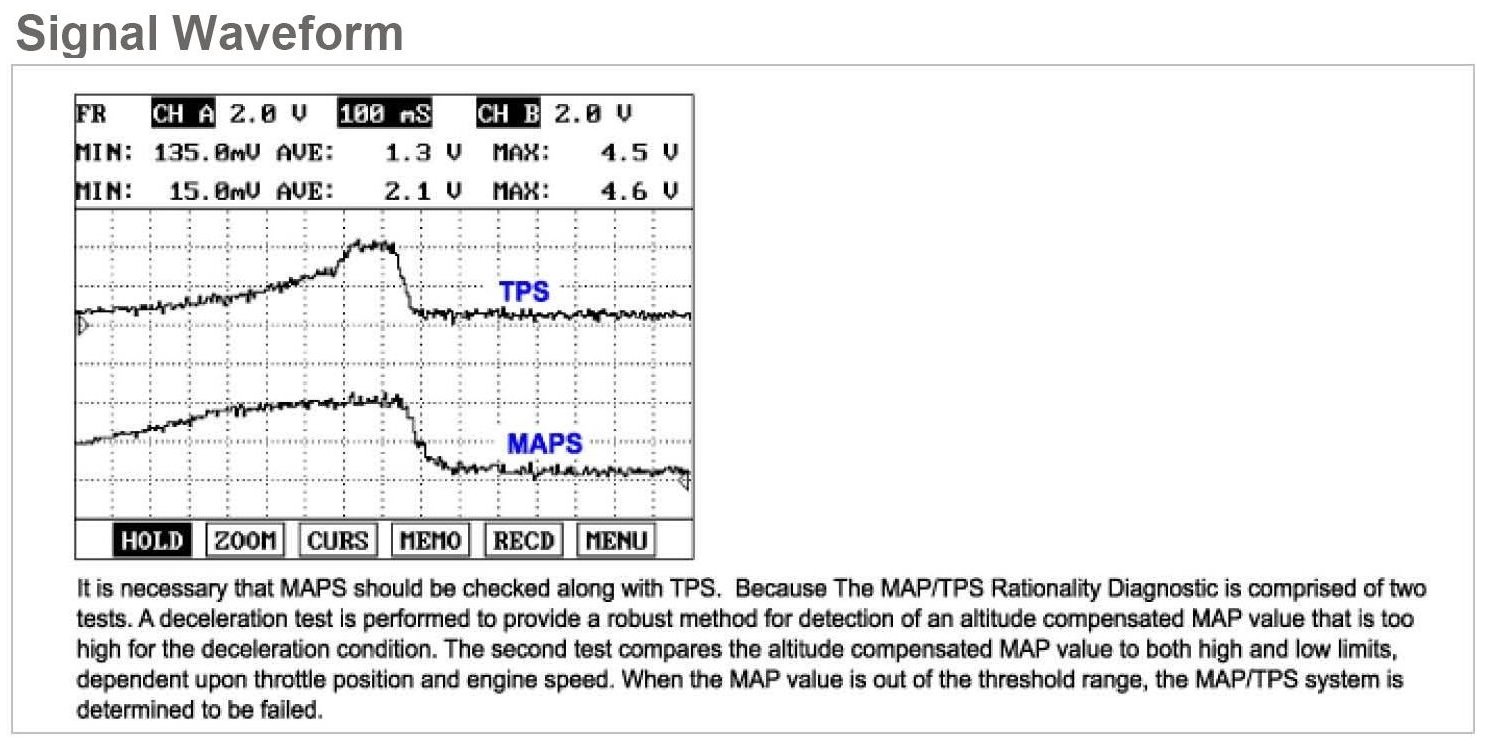 Signal Waveform

FR CH A 2.0 V 100 mS CH B 2.0 V
MIN: 135.0mV AVE: 1.3 V MAX: 4.5 V
MIN: 15.0mV AVE: 2.1 V MAX: 4.6 V

TPS

MAPS

HOLD ZOOM CURS MEMO RECD MENU

It is necessary that MAPS should be checked along with TPS. Because The MAP/TPS Rationality Diagnostic is comprised of two tests. A deceleration test is performed to provide a robust method for detection of an altitude compensated MAP value that is too high for the deceleration condition. The second test compares the altitude compensated MAP value to both high and low limits, dependent upon throttle position and engine speed. When the MAP value is out of the threshold range, the MAP/TPS system is determined to be failed.